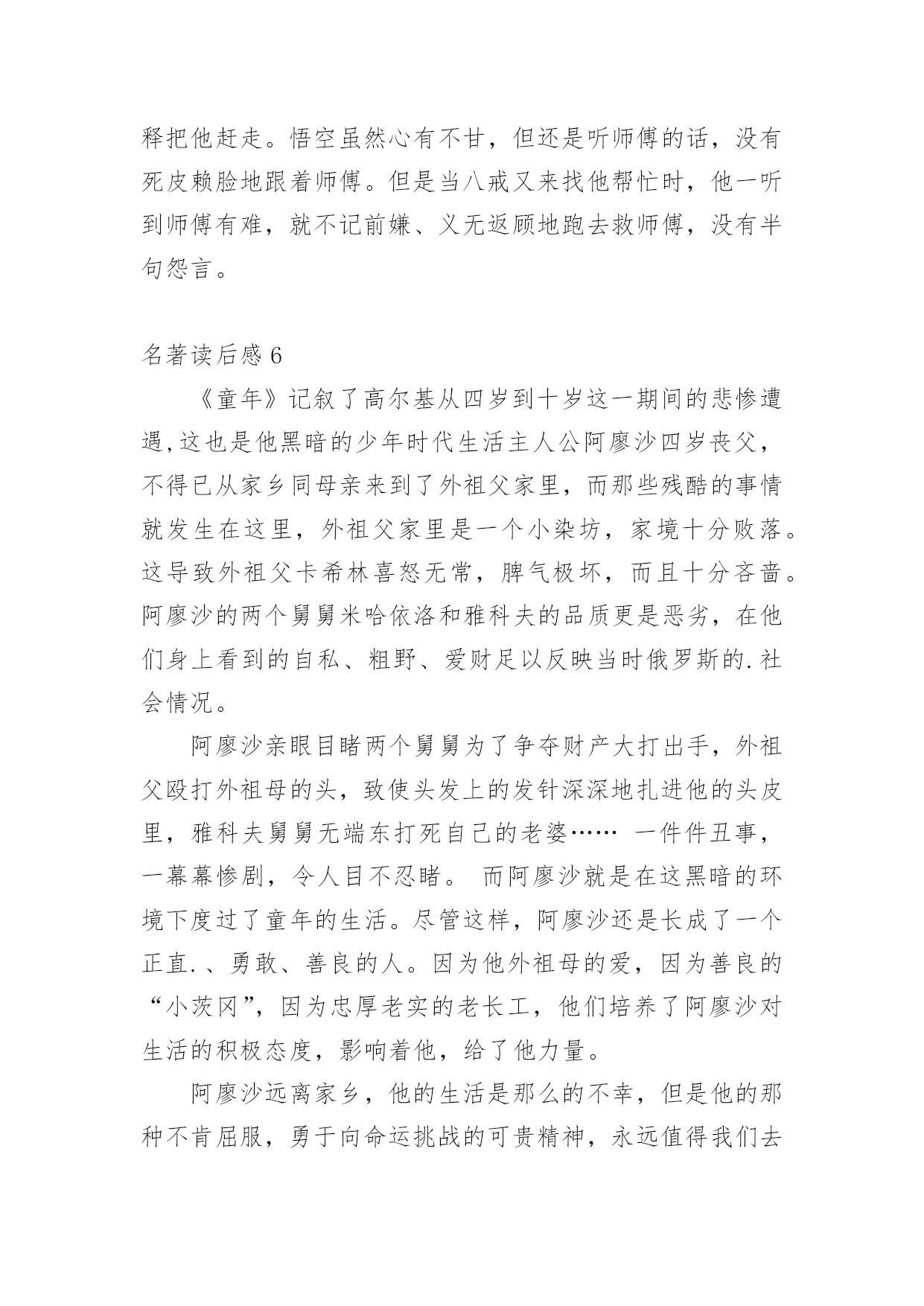 释把他赶走。悟空虽然心有不甘，但还是听师傅的话，没有死皮赖脸地跟着师傅。但是当八戒又来找他帮忙时，他一听到师傅有难，就不记前嫌、义无返顾地跑去救师傅，没有半句怨言。

名著读后感 6

《童年》记叙了高尔基从四岁到十岁这一期间的悲惨遭遇,这也是他黑暗的少年时代生活主人公阿廖沙四岁丧父，不得已从家乡同母亲来到了外祖父家里，而那些残酷的事情就发生在这里，外祖父家里是一个小染坊，家境十分败落。这导致外祖父卡希林喜怒无常，脾气极坏，而且十分吝啬。阿廖沙的两个舅舅米哈依洛和雅科夫的品质更是恶劣，在他们身上看到的自私、粗野、爱财足以反映当时俄罗斯的.社会情况。

阿廖沙亲眼目睹两个舅舅为了争夺财产大打出手，外祖父殴打外祖母的头，致使头发上的发针深深地扎进他的头皮里，雅科夫舅舅无端东打死自己的老婆…… 一件件丑事，一幕幕惨剧，令人目不忍睹。 而阿廖沙就是在这黑暗的环境下度过了童年的生活。尽管这样，阿廖沙还是长成了一个正直.、勇敢、善良的人。因为他外祖母的爱，因为善良的“小茨冈”，因为忠厚老实的老长工，他们培养了阿廖沙对生活的积极态度，影响着他，给了他力量。

阿廖沙远离家乡，他的生活是那么的不幸，但是他的那种不肯屈服，勇于向命运挑战的可贵精神，永远值得我们去